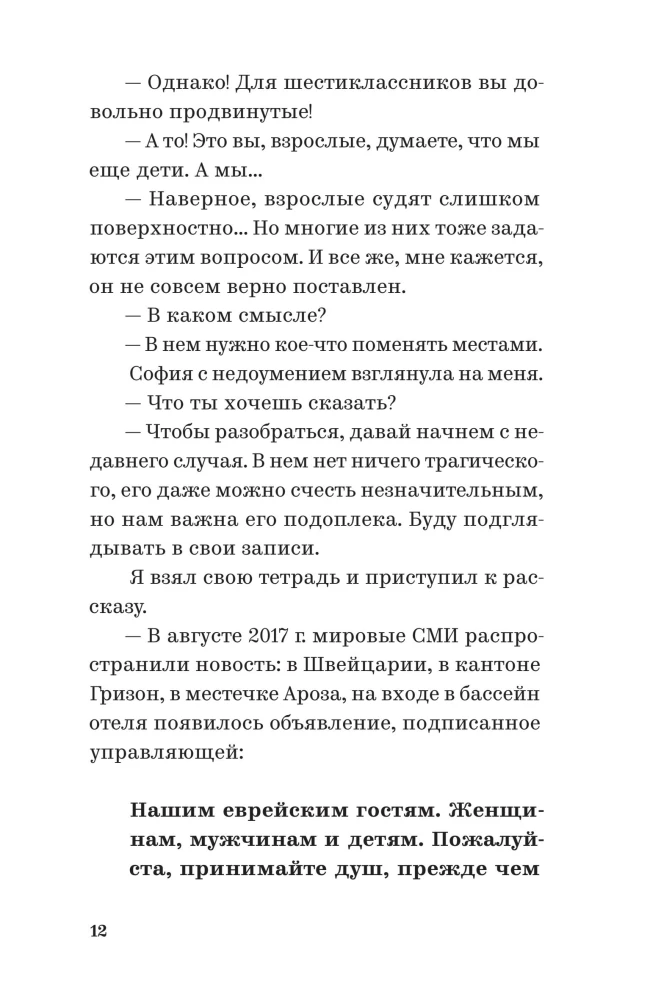 — Однако! Для шестиклассников вы довольно продвинутые!

— А то! Это вы, взрослые, думаете, что мы еще дети. А мы...

— Наверное, взрослые судят слишком поверхностно... Но многие из них тоже задаются этим вопросом. И все же, мне кажется, он не совсем верно поставлен.

— В каком смысле?

— В нем нужно кое-что поменять местами.

София с недоумением взглянула на меня.

— Что ты хочешь сказать?

— Чтобы разобраться, давай начнем с недавнего случая. В нем нет ничего трагического, его даже можно счесть незначительным, но нам важна его подоплека. Буду подглядывать в свои записи.

Я взял свою тетрадь и приступил к рассказу.

— В августе 2017 г. мировые СМИ распространили новость: в Швейцарии, в кантоне Гризон, в местечке Ароза, на входе в бассейн отеля появилось объявление, подписанное управляющей:

Нашим еврейским гостям. Женщинам, мужчинам и детям. Пожалуйста, принимайте душ, прежде чем

12